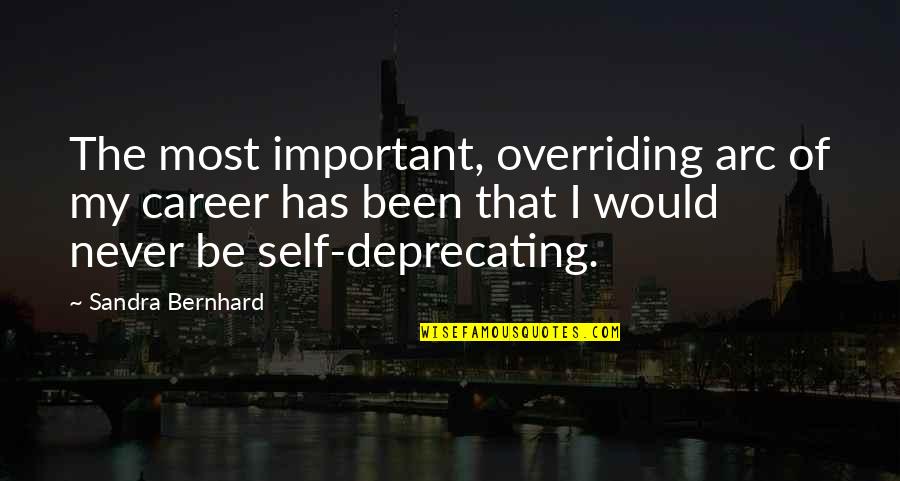 The most important, overriding arc of my career has been that I would never be self-deprecating.

~ Sandra Bernhard

WISEFAMOUSQUOTES.COM